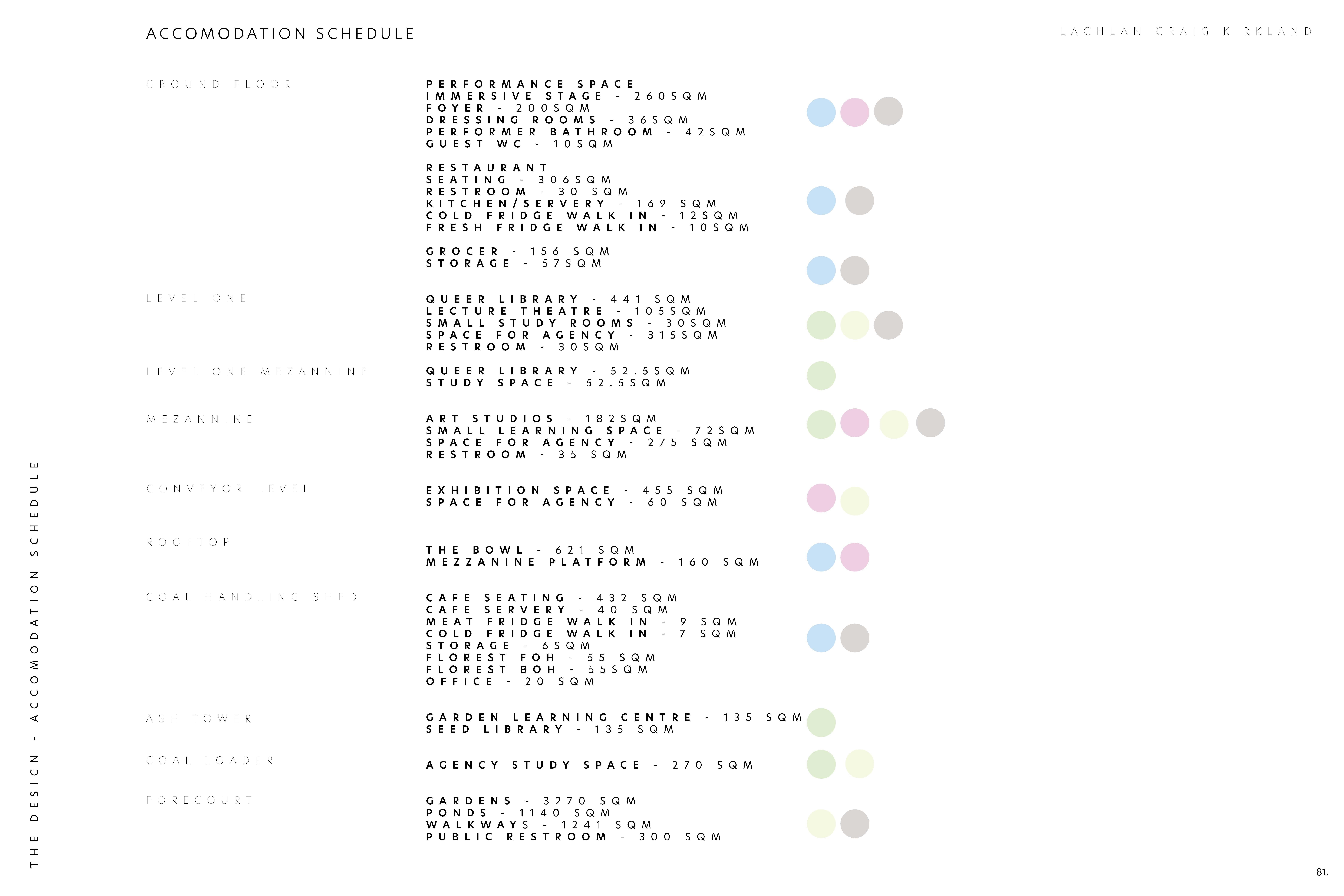 ACCOMODATION SCHEDULE

LACHLAN CRAIG KIRKLAND

GROUND FLOOR

PERFORMANCE SPACE
IMMERSIVE STAGE - 260SQM
FOYER - 200SQM
DRESSING ROOMS - 36SQM
PERFORMER BATHROOM - 42SQM
GUEST WC - 10SQM

RESTAURANT
SEATING - 306SQM
RESTROOM - 30 SQM
KITCHEN/SERVERY - 169 SQM
COLD FRIDGE WALK IN - 12SQM
FRESH FRIDGE WALK IN - 10SQM

GROCER - 156 SQM
STORAGE - 57SQM

LEVEL ONE

QUEER LIBRARY - 441 SQM
LECTURE THEATRE - 105SQM
SMALL STUDY ROOMS - 30SQM
SPACE FOR AGENCY - 315SQM
RESTROOM - 30SQM

LEVEL ONE MEZANNINE

QUEER LIBRARY - 52.5SQM
STUDY SPACE - 52.5SQM

MEZANNINE

ART STUDIOS - 182SQM
SMALL LEARNING SPACE - 72SQM
SPACE FOR AGENCY - 275 SQM
RESTROOM - 35 SQM

CONVEYOR LEVEL

EXHIBITION SPACE - 455 SQM
SPACE FOR AGENCY - 60 SQM

ROOFTOP

THE BOWL - 621 SQM
MEZZANINE PLATFORM - 160 SQM

COAL HANDLING SHED

CAFE SEATING - 432 SQM
CAFE SERVERY - 40 SQM
MEAT FRIDGE WALK IN - 9 SQM
COLD FRIDGE WALK IN - 7 SQM
STORAGE - 6SQM
FLOREST FOH - 55 SQM
FLOREST BOH - 55SQM
OFFICE - 20 SQM

ASH TOWER

GARDEN LEARNING CENTRE - 135 SQM
SEED LIBRARY - 135 SQM

COAL LOADER

AGENCY STUDY SPACE - 270 SQM

FORECOURT

GARDENS - 3270 SQM
PONDS - 1140 SQM
WALKWAYS - 1241 SQM
PUBLIC RESTROOM - 300 SQM

THE DESIGN - ACCOMODATION SCHEDULE

81.